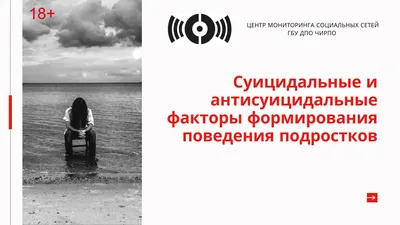 18+

ЦЕНТР МОНИТОРИНГА СОЦИАЛЬНЫХ СЕТЕЙ
ГБУ ДПО ЧИРПО

Суицидальные и антисуицидальные факторы формирования поведения подростков